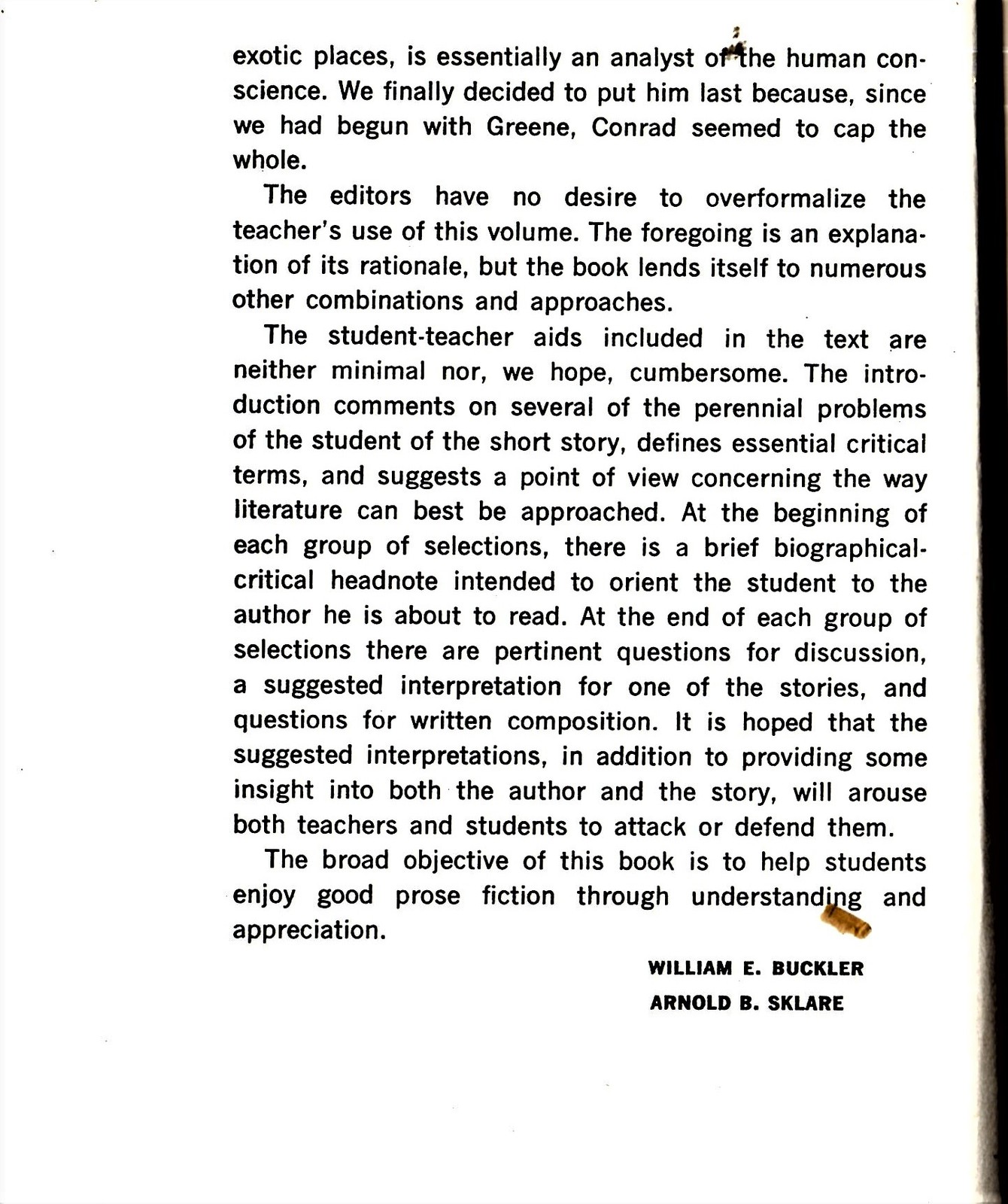 exotic places, is essentially an analyst of the human conscience. We finally decided to put him last because, since we had begun with Greene, Conrad seemed to cap the whole.

The editors have no desire to overformalize the teacher's use of this volume. The foregoing is an explanation of its rationale, but the book lends itself to numerous other combinations and approaches.

The student-teacher aids included in the text are neither minimal nor, we hope, cumbersome. The introduction comments on several of the perennial problems of the student of the short story, defines essential critical terms, and suggests a point of view concerning the way literature can best be approached. At the beginning of each group of selections, there is a brief biographical-critical headnote intended to orient the student to the author he is about to read. At the end of each group of selections there are pertinent questions for discussion, a suggested interpretation for one of the stories, and questions for written composition. It is hoped that the suggested interpretations, in addition to providing some insight into both the author and the story, will arouse both teachers and students to attack or defend them.

The broad objective of this book is to help students enjoy good prose fiction through understanding and appreciation.

WILLIAM E. BUCKLER
ARNOLD B. SKLARE